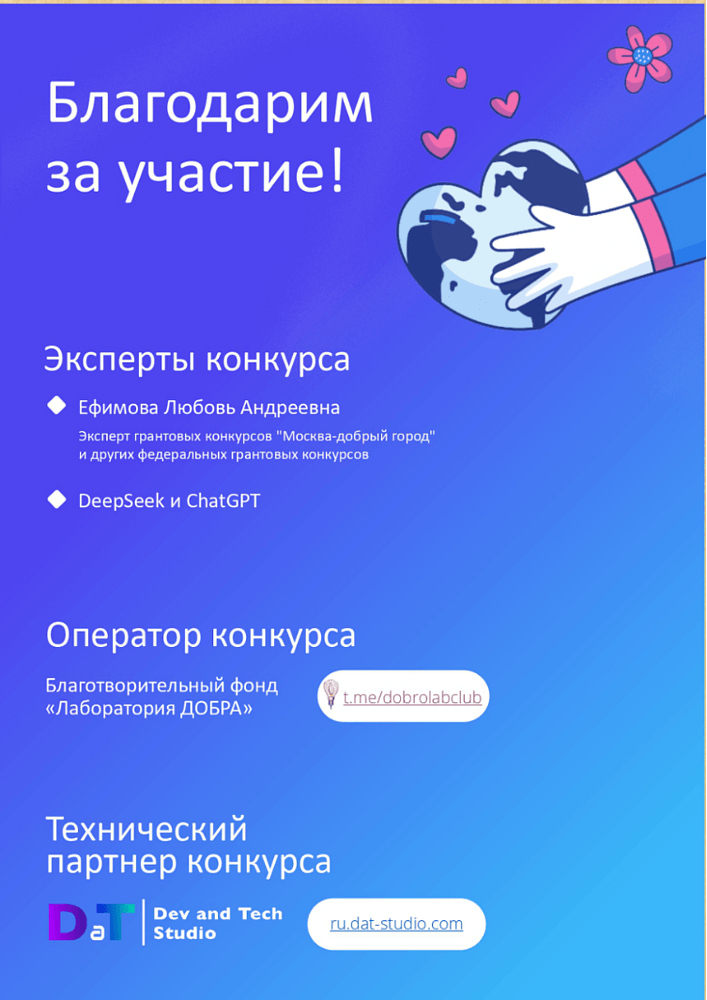 Благодарим за участие!

Эксперты конкурса

Ефимова Любовь Андреевна

Эксперт грантовых конкурсов "Москва-добрый город" и других федеральных грантовых конкурсов

DeepSeek и ChatGPT

Оператор конкурса

Благотворительный фонд «Лаборатория ДОБРА»

t.me/dobrolabclub

Технический партнер конкурса

DaT Dev and Tech Studio

ru.dat-studio.com